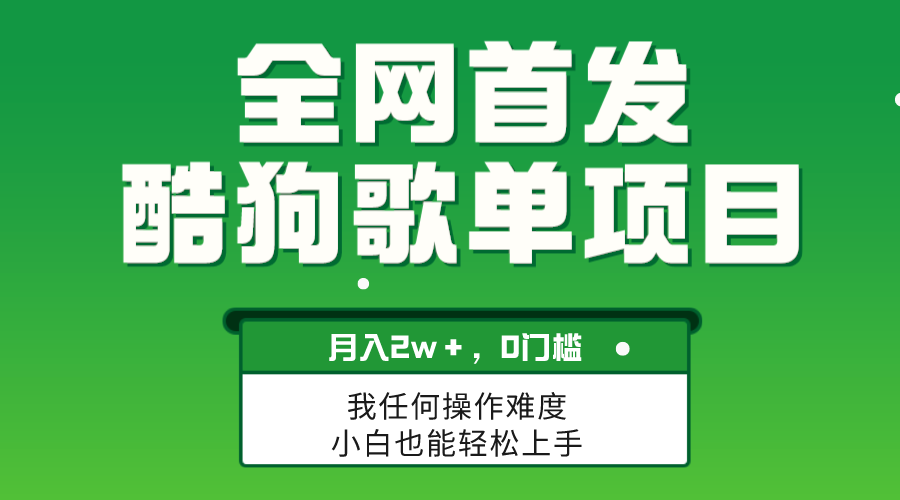 全网首发
酷狗歌单项目

月入2w+，0门槛

我任何操作难度
小白也能轻松上手